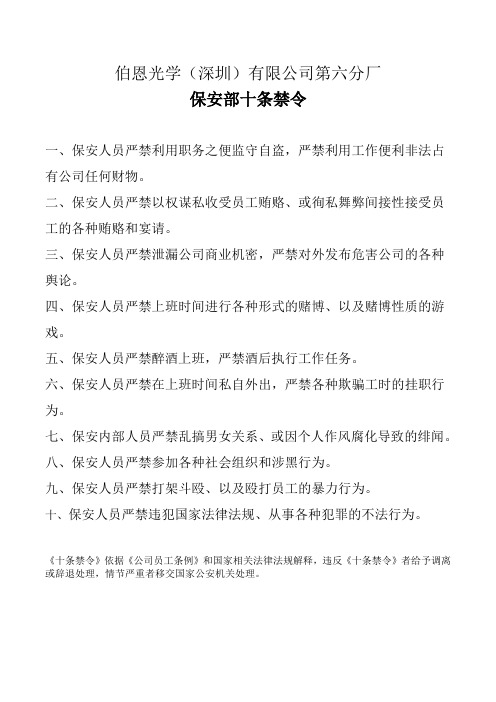 伯恩光学（深圳）有限公司第六分厂
保安部十条禁令

一、保安人员严禁利用职务之便监守自盗，严禁利用工作便利非法占有公司任何财物。

二、保安人员严禁以权谋私收受员工贿赂、或徇私舞弊间接性接受员工的各种贿赂和宴请。

三、保安人员严禁泄漏公司商业机密，严禁对外发布危害公司的各种舆论。

四、保安人员严禁上班时间进行各种形式的赌博、以及赌博性质的游戏。

五、保安人员严禁醉酒上班，严禁酒后执行工作任务。

六、保安人员严禁在上班时间私自外出，严禁各种欺骗工时的挂职行为。

七、保安内部人员严禁乱搞男女关系、或因个人作风腐化导致的绯闻。

八、保安人员严禁参加各种社会组织和涉黑行为。

九、保安人员严禁打架斗殴、以及殴打员工的暴力行为。

十、保安人员严禁违犯国家法律法规、从事各种犯罪的不法行为。

《十条禁令》依据《公司员工条例》和国家相关法律法规解释，违反《十条禁令》者给予调离或辞退处理，情节严重者移交国家公安机关处理。